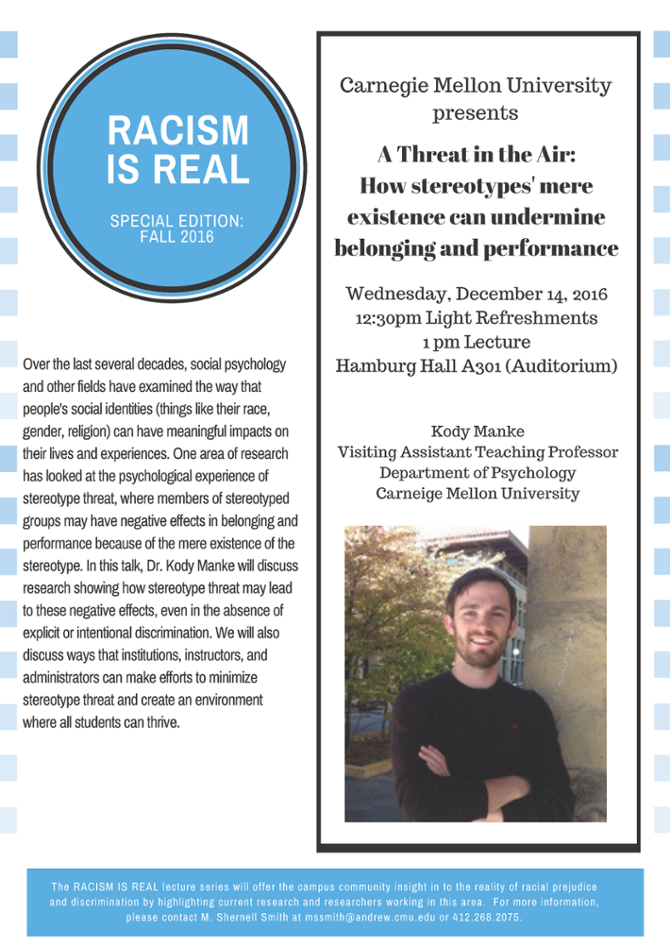 RACISM IS REAL

SPECIAL EDITION: FALL 2016

Over the last several decades, social psychology and other fields have examined the way that people's social identities (things like their race, gender, religion) can have meaningful impacts on their lives and experiences. One area of research has looked at the psychological experience of stereotype threat, where members of stereotyped groups may have negative effects in belonging and performance because of the mere existence of the stereotype. In this talk, Dr. Kody Manke will discuss research showing how stereotype threat may lead to these negative effects, even in the absence of explicit or intentional discrimination. We will also discuss ways that institutions, instructors, and administrators can make efforts to minimize stereotype threat and create an environment where all students can thrive.

Carnegie Mellon University presents

A Threat in the Air: How stereotypes' mere existence can undermine belonging and performance

Wednesday, December 14, 2016
12:30pm Light Refreshments
1 pm Lecture
Hamburg Hall A301 (Auditorium)

Kody Manke
Visiting Assistant Teaching Professor
Department of Psychology
Carneige Mellon University

The RACISM IS REAL lecture series will offer the campus community insight in to the reality of racial prejudice and discrimination by highlighting current research and researchers working in this area. For more information, please contact M. Shernell Smith at mssmith@andrew.cmu.edu or 412.268.2075.